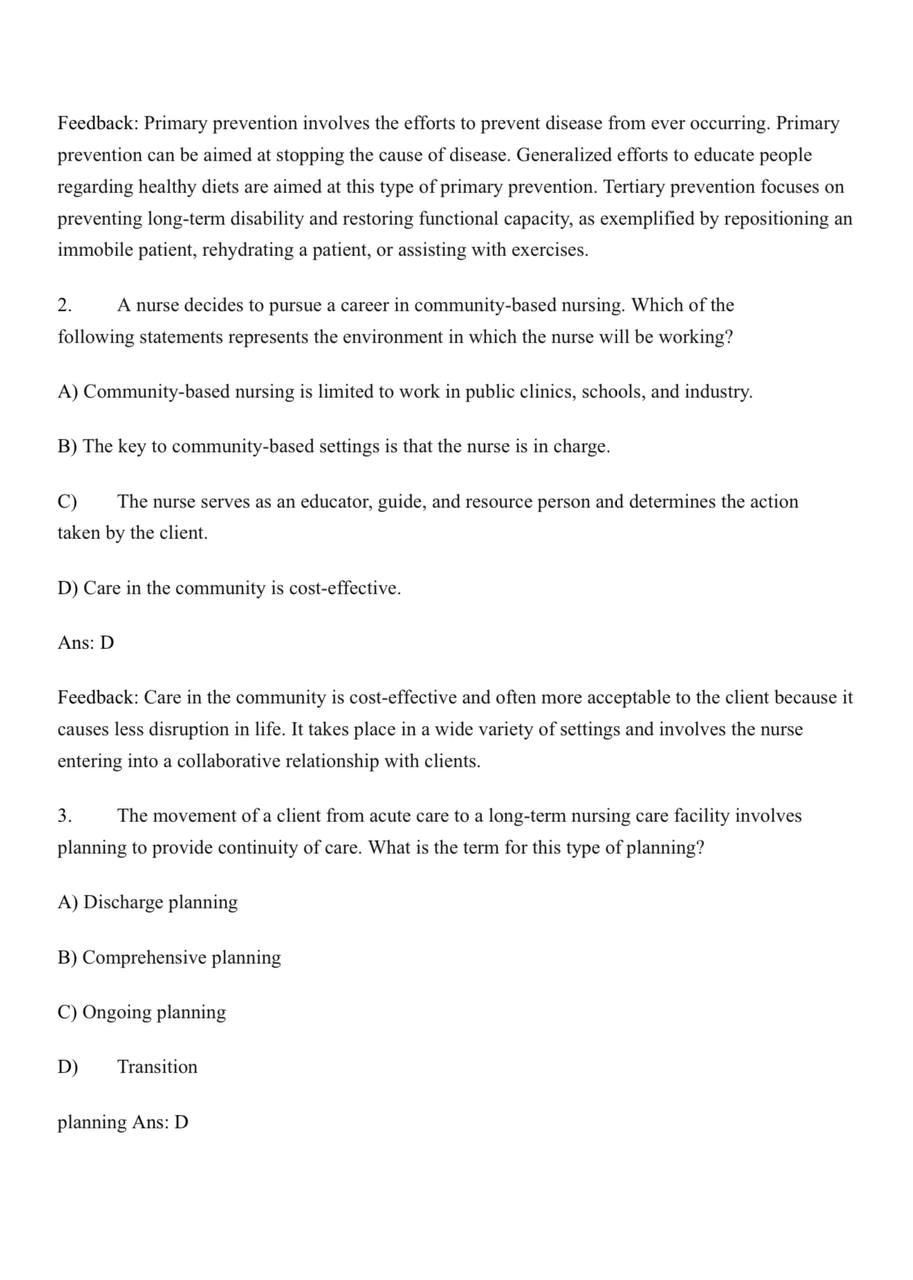 Feedback: Primary prevention involves the efforts to prevent disease from ever occurring. Primary prevention can be aimed at stopping the cause of disease. Generalized efforts to educate people regarding healthy diets are aimed at this type of primary prevention. Tertiary prevention focuses on preventing long-term disability and restoring functional capacity, as exemplified by repositioning an immobile patient, rehydrating a patient, or assisting with exercises.

2. A nurse decides to pursue a career in community-based nursing. Which of the following statements represents the environment in which the nurse will be working?

A) Community-based nursing is limited to work in public clinics, schools, and industry.

B) The key to community-based settings is that the nurse is in charge.

C) The nurse serves as an educator, guide, and resource person and determines the action taken by the client.

D) Care in the community is cost-effective.

Ans: D

Feedback: Care in the community is cost-effective and often more acceptable to the client because it causes less disruption in life. It takes place in a wide variety of settings and involves the nurse entering into a collaborative relationship with clients.

3. The movement of a client from acute care to a long-term nursing care facility involves planning to provide continuity of care. What is the term for this type of planning?

A) Discharge planning

B) Comprehensive planning

C) Ongoing planning

D) Transition

planning Ans: D